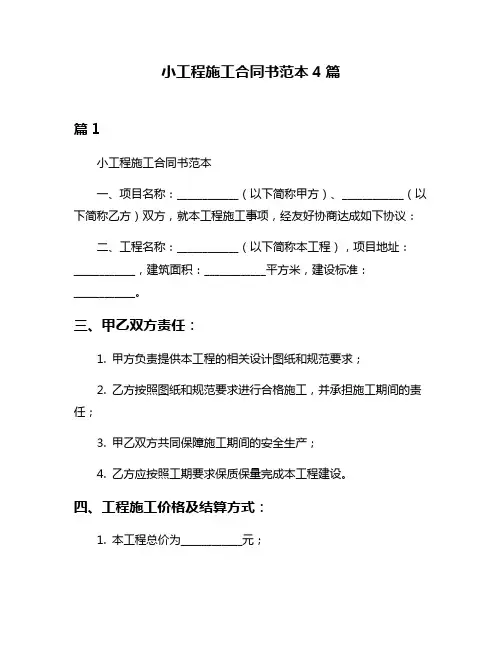 小工程施工合同书范本 4 篇

篇 1

小工程施工合同书范本

一、项目名称：__________（以下简称甲方）、__________（以下简称乙方）双方，就本工程施工事项，经友好协商达成如下协议：

二、工程名称：__________（以下简称本工程），项目地址：__________，建筑面积：__________平方米，建设标准：__________。

三、甲乙双方责任：

1. 甲方负责提供本工程的相关设计图纸和规范要求；

2. 乙方按照图纸和规范要求进行合格施工，并承担施工期间的责任；

3. 甲乙双方共同保障施工期间的安全生产；

4. 乙方应按照工期要求保质保量完成本工程建设。

四、工程施工价格及结算方式：

1. 本工程总价为__________元；